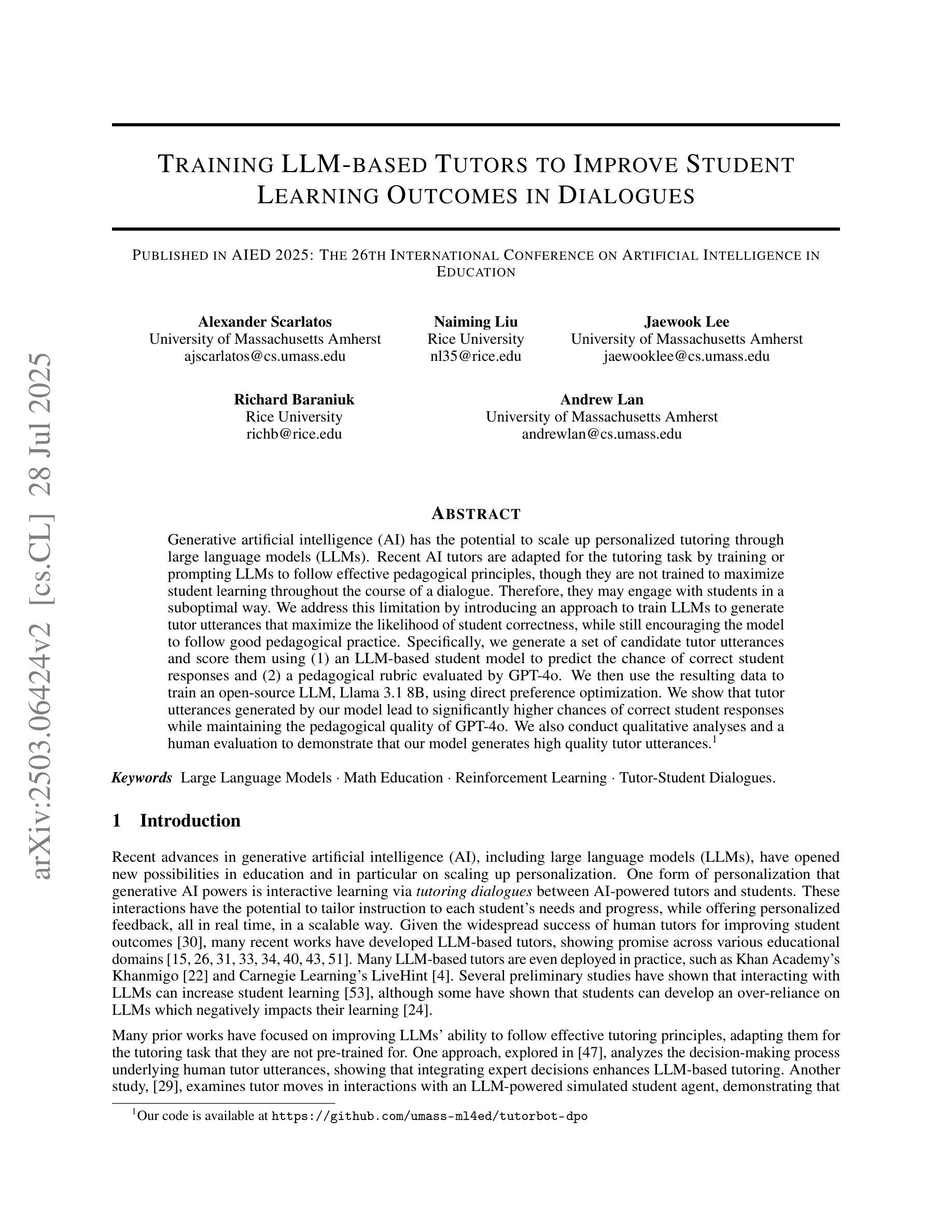 arXiv:2503.06424v2 [cs.CL] 28 Jul 2025

TRAINING LLM-BASED TUTORS TO IMPROVE STUDENT LEARNING OUTCOMES IN DIALOGUES

PUBLISHED IN AIED 2025: THE 26TH INTERNATIONAL CONFERENCE ON ARTIFICIAL INTELLIGENCE IN EDUCATION

Alexander Scarlatos
University of Massachusetts Amherst
ajscarlatos@cs.umass.edu

Naiming Liu
Rice University
nl35@rice.edu

Jaewook Lee
University of Massachusetts Amherst
jaewooklee@cs.umass.edu

Richard Baraniuk
Rice University
richb@rice.edu

Andrew Lan
University of Massachusetts Amherst
andrewlan@cs.umass.edu

ABSTRACT

Generative artificial intelligence (AI) has the potential to scale up personalized tutoring through large language models (LLMs). Recent AI tutors are adapted for the tutoring task by training or prompting LLMs to follow effective pedagogical principles, though they are not trained to maximize student learning throughout the course of a dialogue. Therefore, they may engage with students in a suboptimal way. We address this limitation by introducing an approach to train LLMs to generate tutor utterances that maximize the likelihood of student correctness, while still encouraging the model to follow good pedagogical practice. Specifically, we generate a set of candidate tutor utterances and score them using (1) an LLM-based student model to predict the chance of correct student responses and (2) a pedagogical rubric evaluated by GPT-4o. We then use the resulting data to train an open-source LLM, Llama 3.1 8B, using direct preference optimization. We show that tutor utterances generated by our model lead to significantly higher chances of correct student responses while maintaining the pedagogical quality of GPT-4o. We also conduct qualitative analyses and a human evaluation to demonstrate that our model generates high quality tutor utterances.$^1$

Keywords Large Language Models · Math Education · Reinforcement Learning · Tutor-Student Dialogues.

1 Introduction

Recent advances in generative artificial intelligence (AI), including large language models (LLMs), have opened new possibilities in education and in particular on scaling up personalization. One form of personalization that generative AI powers is interactive learning via tutoring dialogues between AI-powered tutors and students. These interactions have the potential to tailor instruction to each student's needs and progress, while offering personalized feedback, all in real time, in a scalable way. Given the widespread success of human tutors for improving student outcomes [30], many recent works have developed LLM-based tutors, showing promise across various educational domains [15, 26, 31, 33, 34, 40, 43, 51]. Many LLM-based tutors are even deployed in practice, such as Khan Academy's Khanmigo [22] and Carnegie Learning's LiveHint [4]. Several preliminary studies have shown that interacting with LLMs can increase student learning [53], although some have shown that students can develop an over-reliance on LLMs which negatively impacts their learning [24].

Many prior works have focused on improving LLMs' ability to follow effective tutoring principles, adapting them for the tutoring task that they are not pre-trained for. One approach, explored in [47], analyzes the decision-making process underlying human tutor utterances, showing that integrating expert decisions enhances LLM-based tutoring. Another study, [29], examines tutor moves in interactions with an LLM-powered simulated student agent, demonstrating that

$^1$Our code is available at https://github.com/umass-ml4ed/tutorbot-dpo